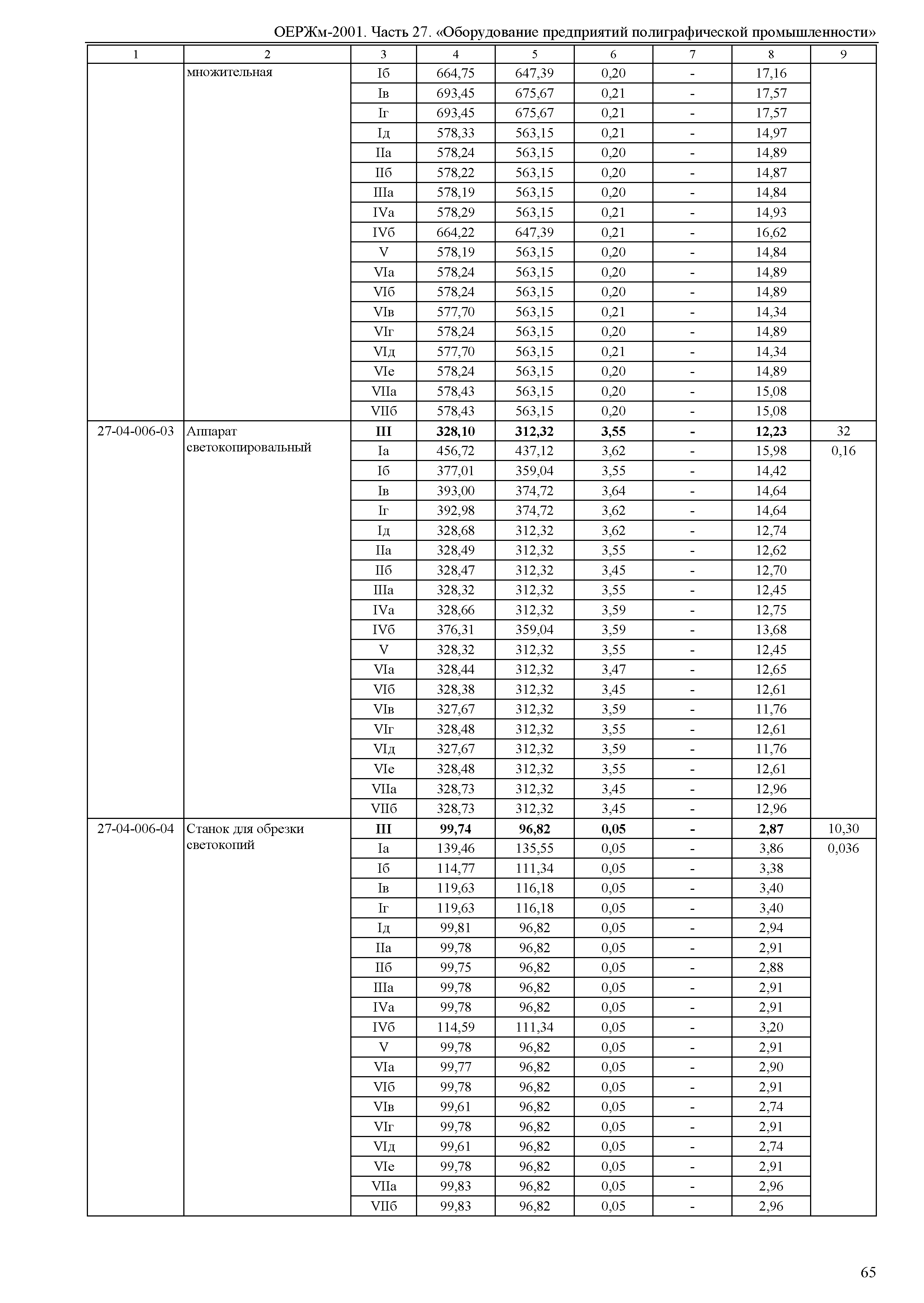 ОЕРЖм-2001. Часть 27. «Оборудование предприятий полиграфической промышленности»

| 1 | 2 | 3 | 4 | 5 | 6 | 7 | 8 | 9 |
|---|---|---|---|---|---|---|---|---|
| | множительная | Iб | 664,75 | 647,39 | 0,20 | - | 17,16 | |
| | | Iв | 693,45 | 675,67 | 0,21 | - | 17,57 | |
| | | Iг | 693,45 | 675,67 | 0,21 | - | 17,57 | |
| | | Iд | 578,33 | 563,15 | 0,21 | - | 14,97 | |
| | | IIа | 578,24 | 563,15 | 0,20 | - | 14,89 | |
| | | IIб | 578,22 | 563,15 | 0,20 | - | 14,87 | |
| | | IIIа | 578,19 | 563,15 | 0,20 | - | 14,84 | |
| | | IVа | 578,29 | 563,15 | 0,21 | - | 14,93 | |
| | | IVб | 664,22 | 647,39 | 0,21 | - | 16,62 | |
| | | V | 578,19 | 563,15 | 0,20 | - | 14,84 | |
| | | VIа | 578,24 | 563,15 | 0,20 | - | 14,89 | |
| | | VIб | 578,24 | 563,15 | 0,20 | - | 14,89 | |
| | | VIв | 577,70 | 563,15 | 0,21 | - | 14,34 | |
| | | VIг | 578,24 | 563,15 | 0,20 | - | 14,89 | |
| | | VIд | 577,70 | 563,15 | 0,21 | - | 14,34 | |
| | | VIе | 578,24 | 563,15 | 0,20 | - | 14,89 | |
| | | VIIа | 578,43 | 563,15 | 0,20 | - | 15,08 | |
| | | VIIб | 578,43 | 563,15 | 0,20 | - | 15,08 | |
| 27-04-006-03 | Аппарат светокопировальный | **III** | **328,10** | **312,32** | **3,55** | **-** | **12,23** | 32 |
| | | Iа | 456,72 | 437,12 | 3,62 | - | 15,98 | 0,16 |
| | | Iб | 377,01 | 359,04 | 3,55 | - | 14,42 | |
| | | Iв | 393,00 | 374,72 | 3,64 | - | 14,64 | |
| | | Iг | 392,98 | 374,72 | 3,62 | - | 14,64 | |
| | | Iд | 328,68 | 312,32 | 3,62 | - | 12,74 | |
| | | IIа | 328,49 | 312,32 | 3,55 | - | 12,62 | |
| | | IIб | 328,47 | 312,32 | 3,45 | - | 12,70 | |
| | | IIIа | 328,32 | 312,32 | 3,55 | - | 12,45 | |
| | | IVа | 328,66 | 312,32 | 3,59 | - | 12,75 | |
| | | IVб | 376,31 | 359,04 | 3,59 | - | 13,68 | |
| | | V | 328,32 | 312,32 | 3,55 | - | 12,45 | |
| | | VIа | 328,44 | 312,32 | 3,47 | - | 12,65 | |
| | | VIб | 328,38 | 312,32 | 3,45 | - | 12,61 | |
| | | VIв | 327,67 | 312,32 | 3,59 | - | 11,76 | |
| | | VIг | 328,48 | 312,32 | 3,55 | - | 12,61 | |
| | | VIд | 327,67 | 312,32 | 3,59 | - | 11,76 | |
| | | VIе | 328,48 | 312,32 | 3,55 | - | 12,61 | |
| | | VIIа | 328,73 | 312,32 | 3,45 | - | 12,96 | |
| | | VIIб | 328,73 | 312,32 | 3,45 | - | 12,96 | |
| 27-04-006-04 | Станок для обрезки светокопий | **III** | **99,74** | **96,82** | **0,05** | **-** | **2,87** | 10,30 |
| | | Iа | 139,46 | 135,55 | 0,05 | - | 3,86 | 0,036 |
| | | Iб | 114,77 | 111,34 | 0,05 | - | 3,38 | |
| | | Iв | 119,63 | 116,18 | 0,05 | - | 3,40 | |
| | | Iг | 119,63 | 116,18 | 0,05 | - | 3,40 | |
| | | Iд | 99,81 | 96,82 | 0,05 | - | 2,94 | |
| | | IIа | 99,78 | 96,82 | 0,05 | - | 2,91 | |
| | | IIб | 99,75 | 96,82 | 0,05 | - | 2,88 | |
| | | IIIа | 99,78 | 96,82 | 0,05 | - | 2,91 | |
| | | IVа | 99,78 | 96,82 | 0,05 | - | 2,91 | |
| | | IVб | 114,59 | 111,34 | 0,05 | - | 3,20 | |
| | | V | 99,78 | 96,82 | 0,05 | - | 2,91 | |
| | | VIа | 99,77 | 96,82 | 0,05 | - | 2,90 | |
| | | VIб | 99,78 | 96,82 | 0,05 | - | 2,91 | |
| | | VIв | 99,61 | 96,82 | 0,05 | - | 2,74 | |
| | | VIг | 99,78 | 96,82 | 0,05 | - | 2,91 | |
| | | VIд | 99,61 | 96,82 | 0,05 | - | 2,74 | |
| | | VIе | 99,78 | 96,82 | 0,05 | - | 2,91 | |
| | | VIIа | 99,83 | 96,82 | 0,05 | - | 2,96 | |
| | | VIIб | 99,83 | 96,82 | 0,05 | - | 2,96 | |

65